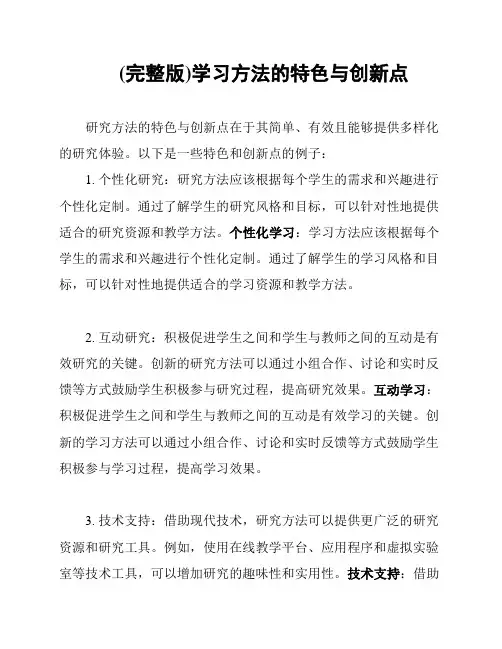 (完整版)学习方法的特色与创新点

研究方法的特色与创新点在于其简单、有效且能够提供多样化的研究体验。以下是一些特色和创新点的例子：

1. 个性化研究：研究方法应该根据每个学生的需求和兴趣进行个性化定制。通过了解学生的研究风格和目标，可以针对性地提供适合的研究资源和教学方法。个性化学习：学习方法应该根据每个学生的需求和兴趣进行个性化定制。通过了解学生的学习风格和目标，可以针对性地提供适合的学习资源和教学方法。

2. 互动研究：积极促进学生之间和学生与教师之间的互动是有效研究的关键。创新的研究方法可以通过小组合作、讨论和实时反馈等方式鼓励学生积极参与研究过程，提高研究效果。互动学习：积极促进学生之间和学生与教师之间的互动是有效学习的关键。创新的学习方法可以通过小组合作、讨论和实时反馈等方式鼓励学生积极参与学习过程，提高学习效果。

3. 技术支持：借助现代技术，研究方法可以提供更广泛的研究资源和研究工具。例如，使用在线教学平台、应用程序和虚拟实验室等技术工具，可以增加研究的趣味性和实用性。技术支持：借助